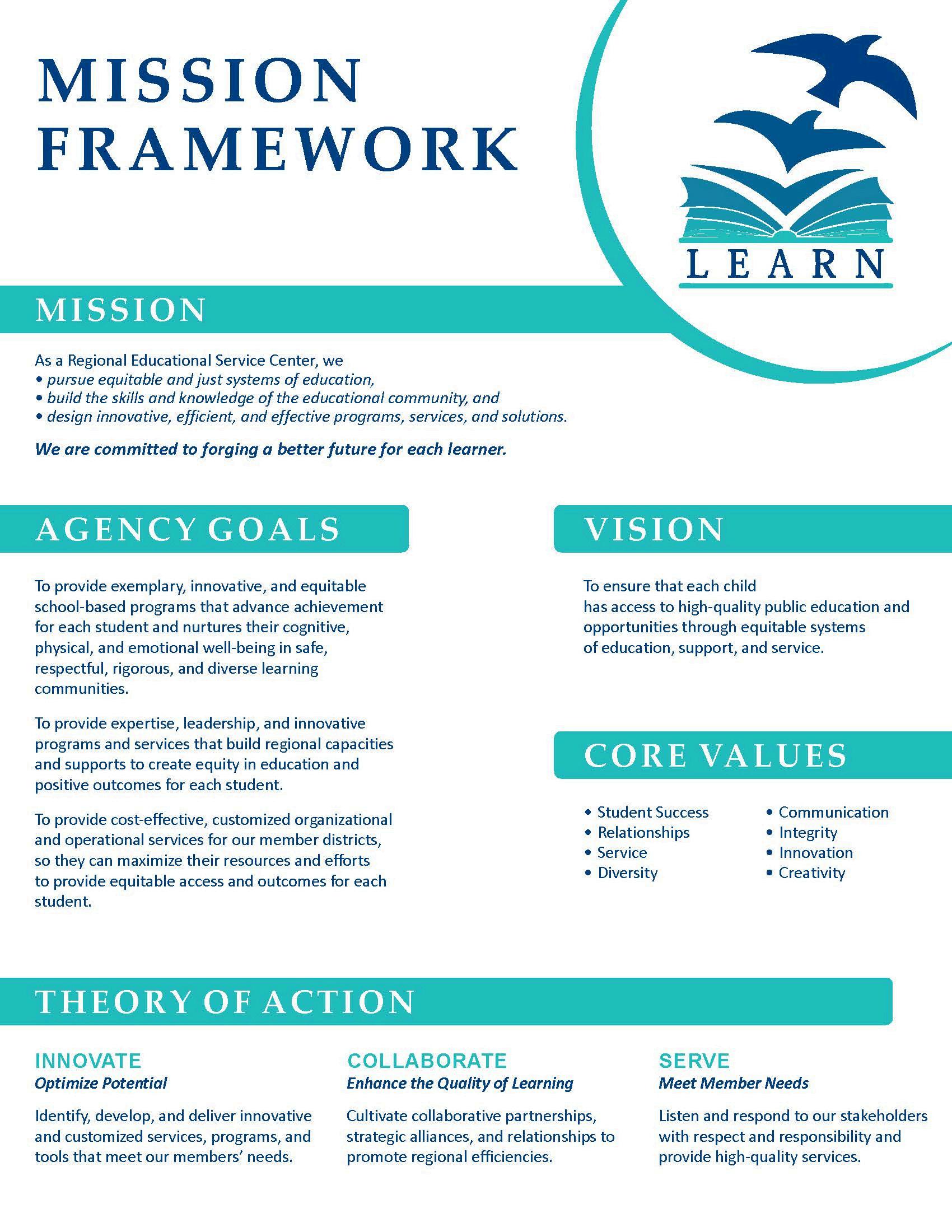 MISSION FRAMEWORK

LEARN

MISSION

As a Regional Educational Service Center, we
• pursue equitable and just systems of education,
• build the skills and knowledge of the educational community, and
• design innovative, efficient, and effective programs, services, and solutions.

We are committed to forging a better future for each learner.

AGENCY GOALS

To provide exemplary, innovative, and equitable school-based programs that advance achievement for each student and nurtures their cognitive, physical, and emotional well-being in safe, respectful, rigorous, and diverse learning communities.

To provide expertise, leadership, and innovative programs and services that build regional capacities and supports to create equity in education and positive outcomes for each student.

To provide cost-effective, customized organizational and operational services for our member districts, so they can maximize their resources and efforts to provide equitable access and outcomes for each student.

VISION

To ensure that each child has access to high-quality public education and opportunities through equitable systems of education, support, and service.

CORE VALUES

• Student Success
• Relationships
• Service
• Diversity

• Communication
• Integrity
• Innovation
• Creativity

THEORY OF ACTION

INNOVATE
Optimize Potential

Identify, develop, and deliver innovative and customized services, programs, and tools that meet our members' needs.

COLLABORATE
Enhance the Quality of Learning

Cultivate collaborative partnerships, strategic alliances, and relationships to promote regional efficiencies.

SERVE
Meet Member Needs

Listen and respond to our stakeholders with respect and responsibility and provide high-quality services.